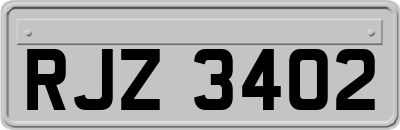 RJZ 3402